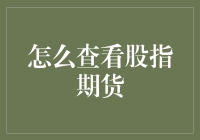 怎么查看股指期货